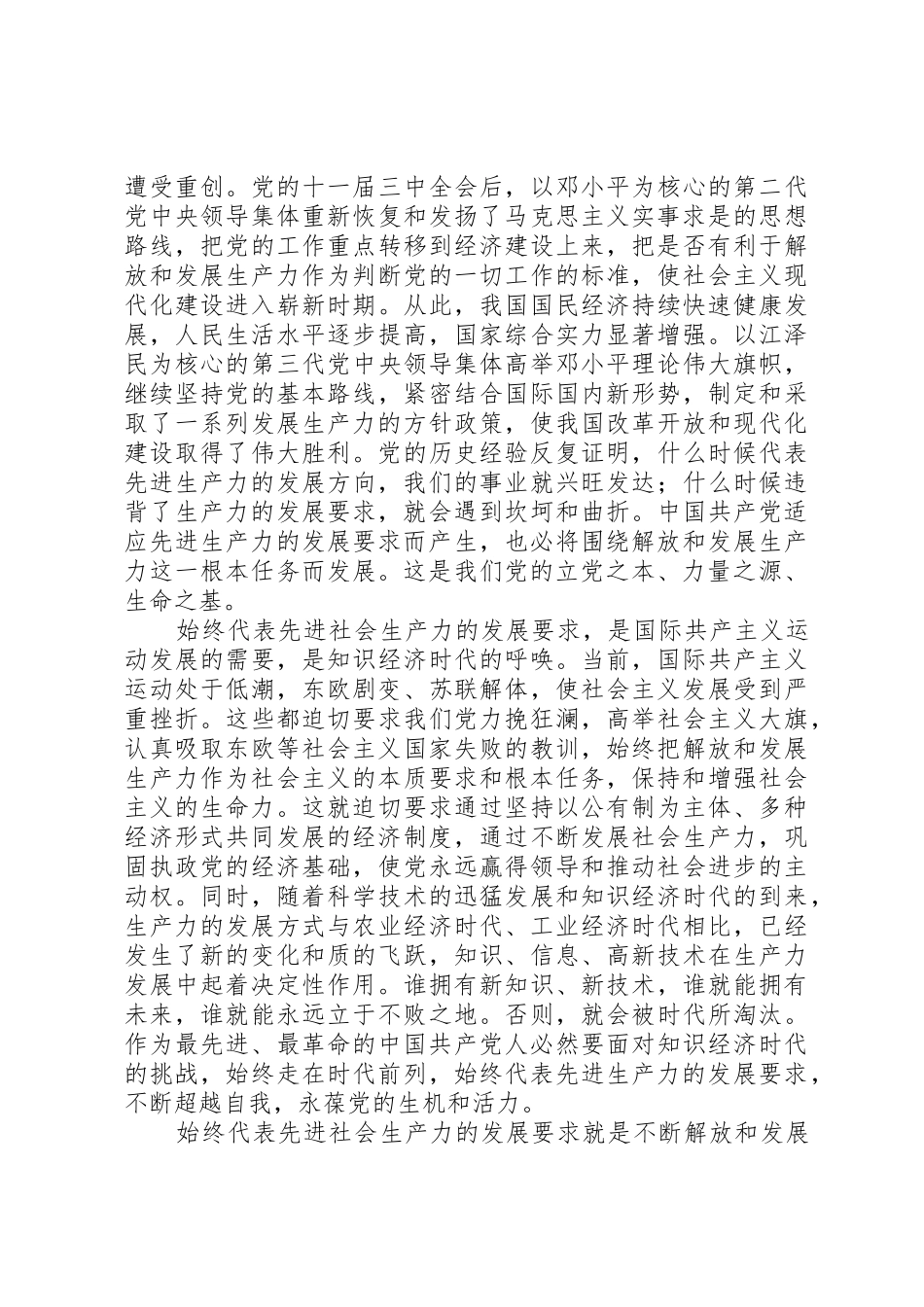 遭受重创。党的十一届三中全会后，以邓小平为核心的第二代党中央领导集体重新恢复和发扬了马克思主义实事求是的思想路线，把党的工作重点转移到经济建设上来，把是否有利于解放和发展生产力作为判断党的一切工作的标准，使社会主义现代化建设进入崭新时期。从此，我国国民经济持续快速健康发展，人民生活水平逐步提高，国家综合实力显著增强。以江泽民为核心的第三代党中央领导集体高举邓小平理论伟大旗帜，继续坚持党的基本路线，紧密结合国际国内新形势，制定和采取了一系列发展生产力的方针政策，使我国改革开放和现代化建设取得了伟大胜利。党的历史经验反复证明，什么时候代表先进生产力的发展方向，我们的事业就兴旺发达；什么时候违背了生产力的发展要求，就会遇到坎坷和曲折。中国共产党适应先进生产力的发展要求而产生，也必将围绕解放和发展生产力这一根本任务而发展。这是我们党的立党之本、力量之源、生命之基。

始终代表先进社会生产力的发展要求，是国际共产主义运动发展的需要，是知识经济时代的呼唤。当前，国际共产主义运动处于低潮，东欧剧变、苏联解体，使社会主义发展受到严重挫折。这些都迫切要求我们党力挽狂澜，高举社会主义大旗，认真吸取东欧等社会主义国家失败的教训，始终把解放和发展生产力作为社会主义的本质要求和根本任务，保持和增强社会主义的生命力。这就迫切要求通过坚持以公有制为主体、多种经济形式共同发展的经济制度，通过不断发展社会生产力，巩固执政党的经济基础，使党永远赢得领导和推动社会进步的主动权。同时，随着科学技术的迅猛发展和知识经济时代的到来，生产力的发展方式与农业经济时代、工业经济时代相比，已经发生了新的变化和质的飞跃，知识、信息、高新技术在生产力发展中起着决定性作用。谁拥有新知识、新技术，谁就能拥有未来，谁就能永远立于不败之地。否则，就会被时代所淘汰。作为最先进、最革命的中国共产党人必然要面对知识经济时代的挑战，始终走在时代前列，始终代表先进生产力的发展要求，不断超越自我，永葆党的生机和活力。

始终代表先进社会生产力的发展要求就是不断解放和发展